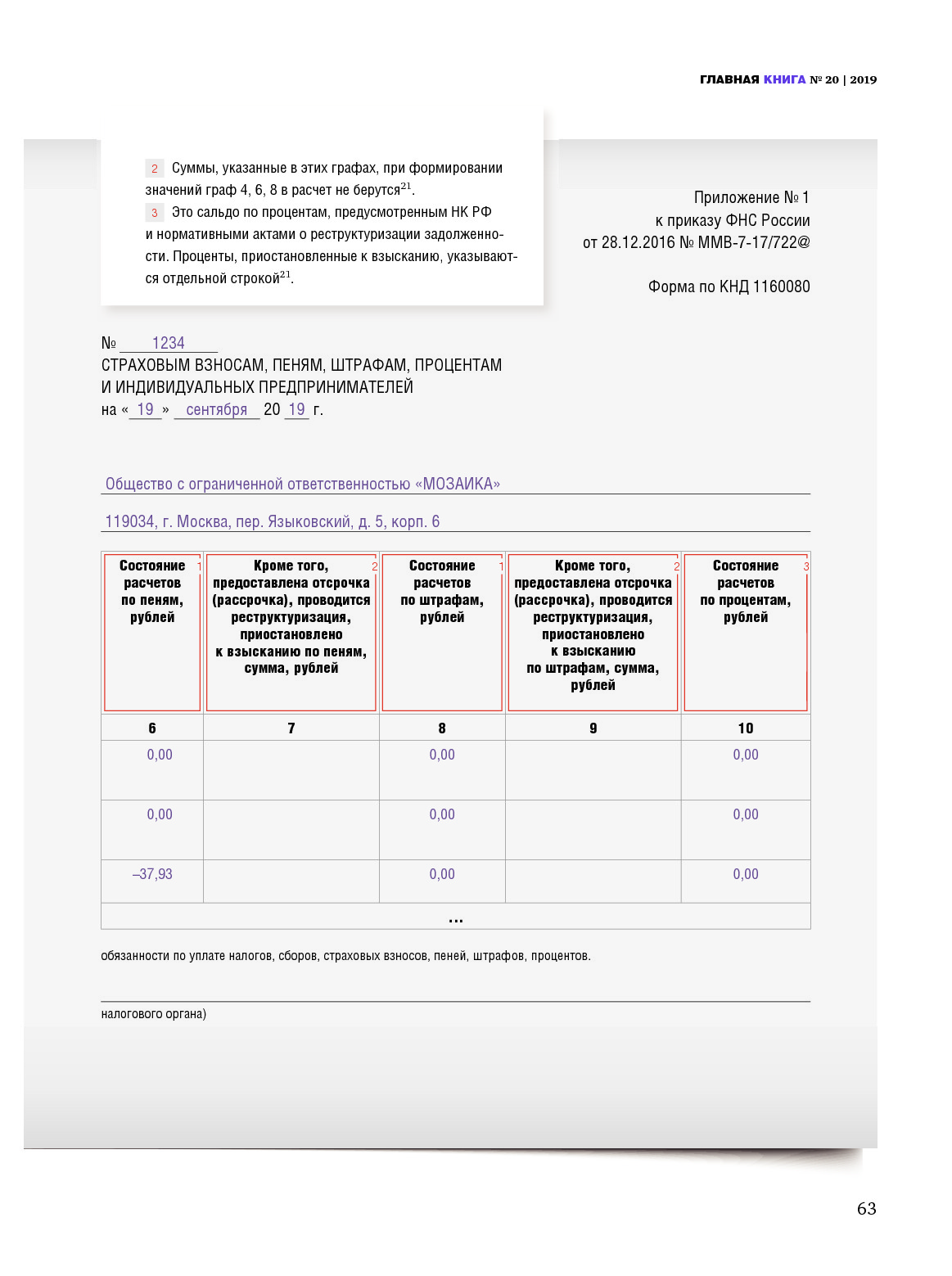 ГЛАВНАЯ КНИГА № 20 | 2019

2 Суммы, указанные в этих графах, при формировании значений граф 4, 6, 8 в расчет не берутся$^{21}$.
3 Это сальдо по процентам, предусмотренным НК РФ и нормативными актами о реструктуризации задолженности. Проценты, приостановленные к взысканию, указываются отдельной строкой$^{21}$.

Приложение № 1
к приказу ФНС России
от 28.12.2016 № ММВ-7-17/722@

Форма по КНД 1160080

№ 1234
СТРАХОВЫМ ВЗНОСАМ, ПЕНЯМ, ШТРАФАМ, ПРОЦЕНТАМ
И ИНДИВИДУАЛЬНЫХ ПРЕДПРИНИМАТЕЛЕЙ
на « 19 » сентября 20 19 г.

Общество с ограниченной ответственностью «МОЗАИКА»

119034, г. Москва, пер. Языковский, д. 5, корп. 6

| Состояние расчетов по пеням, рублей 1 | Кроме того, предоставлена отсрочка (рассрочка), проводится реструктуризация, приостановлено к взысканию по пеням, сумма, рублей 2 | Состояние расчетов по штрафам, рублей 1 | Кроме того, предоставлена отсрочка (рассрочка), проводится реструктуризация, приостановлено к взысканию по штрафам, сумма, рублей 2 | Состояние расчетов по процентам, рублей 3 |
|---|---|---|---|---|
| 6 | 7 | 8 | 9 | 10 |
| 0,00 | | 0,00 | | 0,00 |
| 0,00 | | 0,00 | | 0,00 |
| –37,93 | | 0,00 | | 0,00 |
| ... | | | | |

обязанности по уплате налогов, сборов, страховых взносов, пеней, штрафов, процентов.

налогового органа)

63